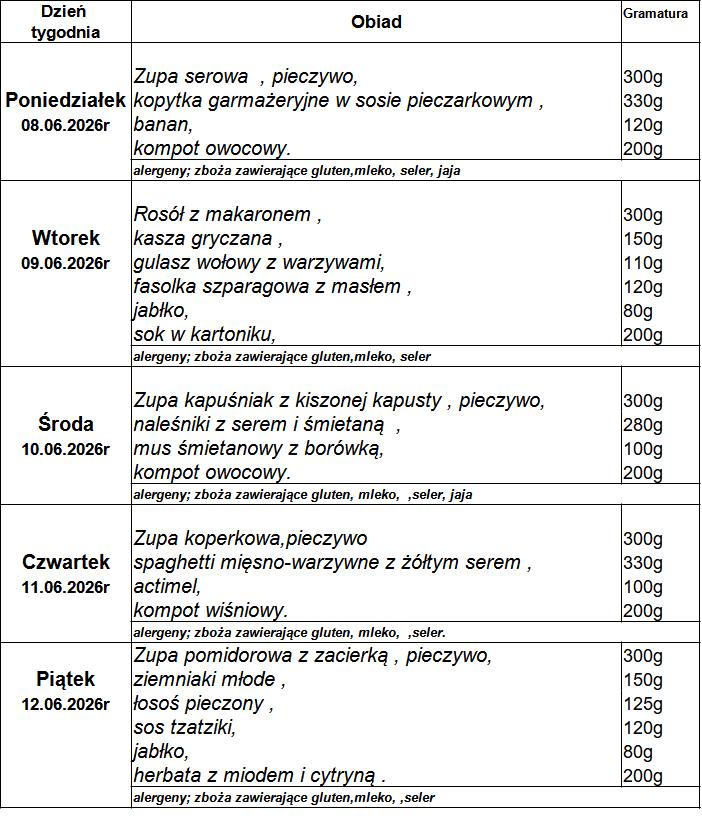 | Dzień tygodnia | Obiad | Gramatura |
|---|---|---|
| Poniedziałek 08.06.2026r | Zupa serowa , pieczywo, | 300g |
| | kopytka garmażeryjne w sosie pieczarkowym , | 330g |
| | banan, | 120g |
| | kompot owocowy. | 200g |
| | alergeny; zboża zawierające gluten,mleko, seler, jaja | |
| Wtorek 09.06.2026r | Rosół z makaronem , | 300g |
| | kasza gryczana , | 150g |
| | gulasz wołowy z warzywami, | 110g |
| | fasolka szparagowa z masłem , | 120g |
| | jabłko, | 80g |
| | sok w kartoniku, | 200g |
| | alergeny; zboża zawierające gluten,mleko, seler | |
| Środa 10.06.2026r | Zupa kapuśniak z kiszonej kapusty , pieczywo, | 300g |
| | naleśniki z serem i śmietaną , | 280g |
| | mus śmietanowy z borówką, | 100g |
| | kompot owocowy. | 200g |
| | alergeny; zboża zawierające gluten, mleko, ,seler, jaja | |
| Czwartek 11.06.2026r | Zupa koperkowa,pieczywo | 300g |
| | spaghetti mięsno-warzywne z żółtym serem , | 330g |
| | actimel, | 100g |
| | kompot wiśniowy. | 200g |
| | alergeny; zboża zawierające gluten, mleko, ,seler. | |
| Piątek 12.06.2026r | Zupa pomidorowa z zacierką , pieczywo, | 300g |
| | ziemniaki młode , | 150g |
| | łosoś pieczony , | 125g |
| | sos tzatziki, | 120g |
| | jabłko, | 80g |
| | herbata z miodem i cytryną . | 200g |
| | alergeny; zboża zawierające gluten,mleko, ,seler | |